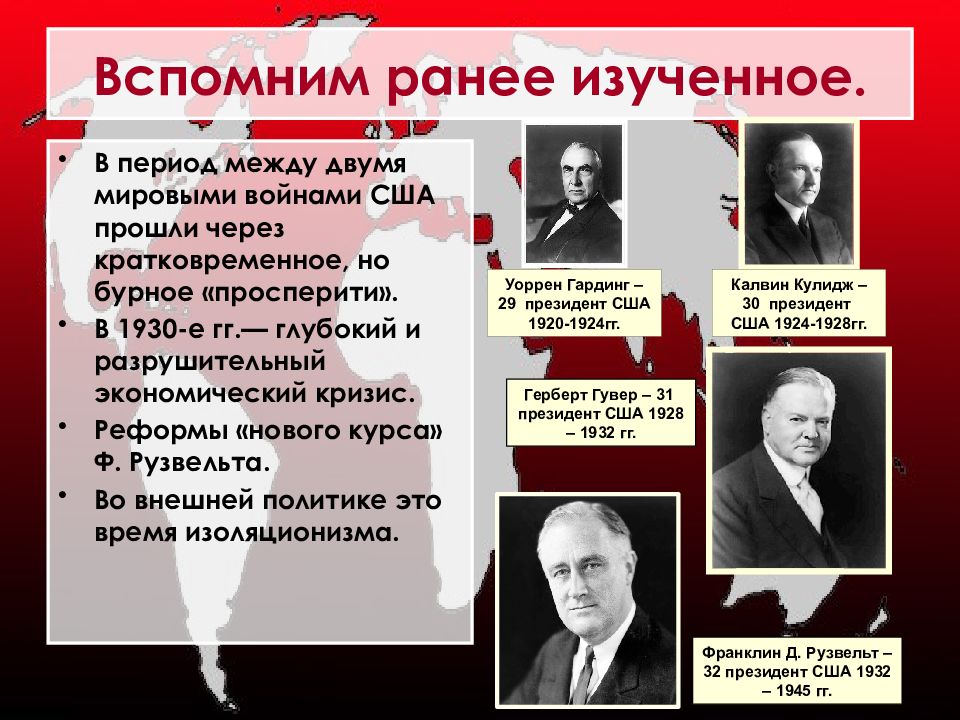 Вспомним ранее изученное.

• В период между двумя мировыми войнами США прошли через кратковременное, но бурное «просперити».
• В 1930-е гг.— глубокий и разрушительный экономический кризис.
• Реформы «нового курса» Ф. Рузвельта.
• Во внешней политике это время изоляционизма.

Уоррен Гардинг – 29 президент США 1920-1924гг.

Калвин Кулидж – 30 президент США 1924-1928гг.

Герберт Гувер – 31 президент США 1928 – 1932 гг.

Франклин Д. Рузвельт – 32 президент США 1932 – 1945 гг.